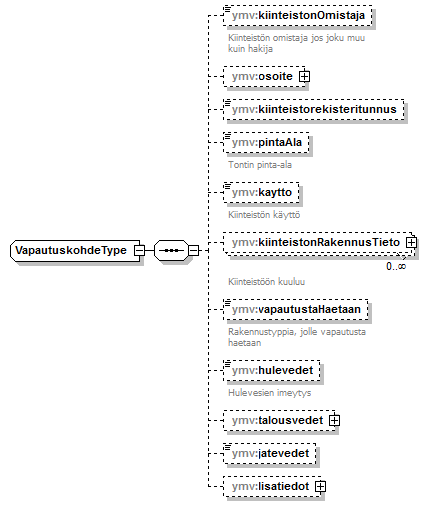 VapautuskohdeType

ymv:kiinteistonOmistaja
Kiinteistön omistaja jos joku muu kuin hakija

ymv:osoite

ymv:kiinteistorekisteritunnus

ymv:pintaAla
Tontin pinta-ala

ymv:kaytto
Kiinteistön käyttö

ymv:kiinteistonRakennusTieto
0..∞
Kiinteistöön kuuluu

ymv:vapautustaHaetaan
Rakennustyppia, jolle vapautusta haetaan

ymv:hulevedet
Hulevesien imeytys

ymv:talousvedet

ymv:jatevedet

ymv:lisatiedot